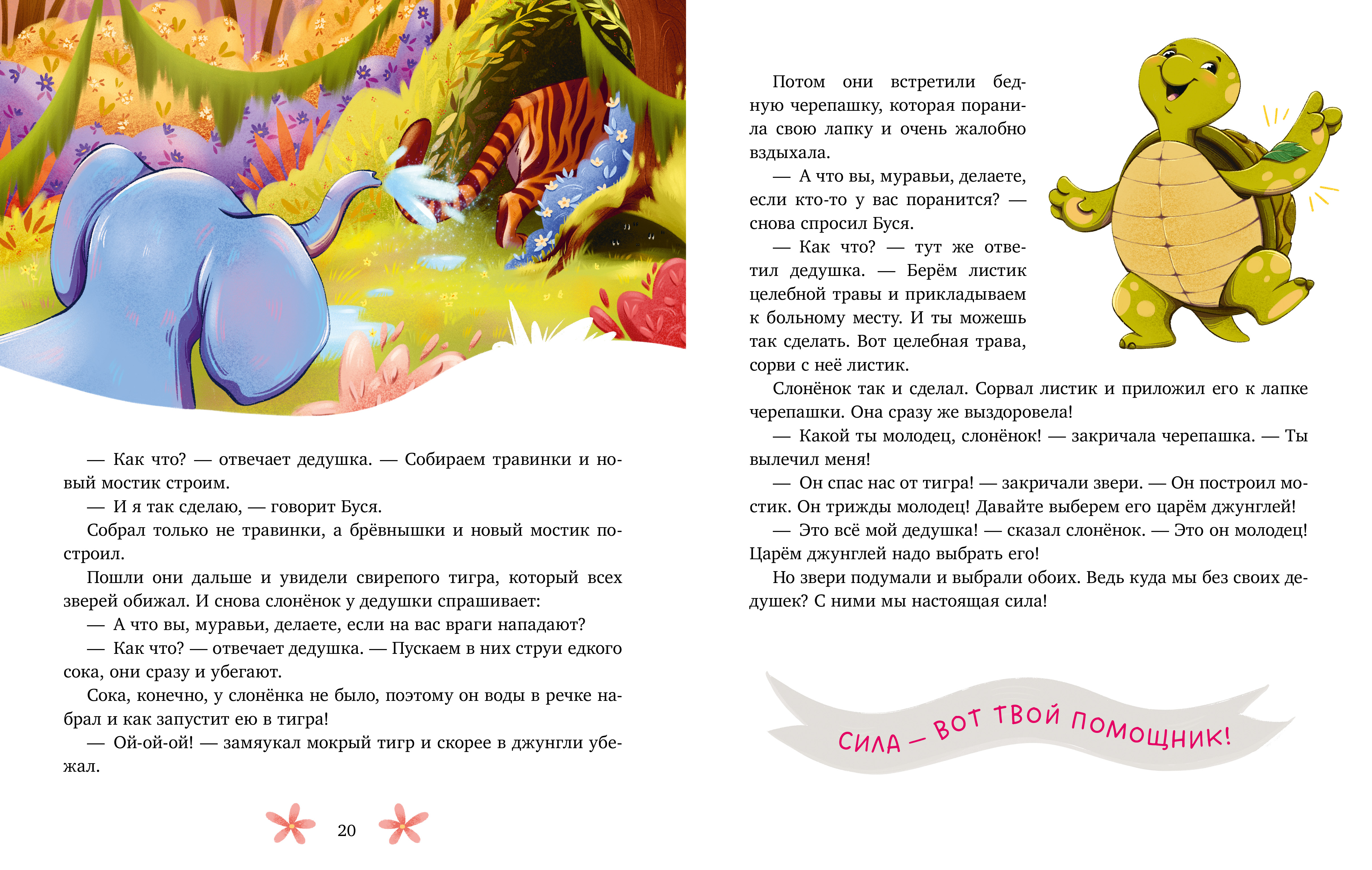 — Как что? — отвечает дедушка. — Собираем травинки и новый мостик строим.

— И я так сделаю, — говорит Буся.

Собрал только не травинки, а брёвнышки и новый мостик построил.

Пошли они дальше и увидели свирепого тигра, который всех зверей обижал. И снова слонёнок у дедушки спрашивает:

— А что вы, муравьи, делаете, если на вас враги нападают?

— Как что? — отвечает дедушка. — Пускаем в них струи едкого сока, они сразу и убегают.

Сока, конечно, у слонёнка не было, поэтому он воды в речке набрал и как запустит ею в тигра!

— Ой-ой-ой! — замяукал мокрый тигр и скорее в джунгли убежал.

20

Потом они встретили бедную черепашку, которая поранила свою лапку и очень жалобно вздыхала.

— А что вы, муравьи, делаете, если кто-то у вас поранится? — снова спросил Буся.

— Как что? — тут же ответил дедушка. — Берём листик целебной травы и прикладываем к больному месту. И ты можешь так сделать. Вот целебная трава, сорви с неё листик.

Слонёнок так и сделал. Сорвал листик и приложил его к лапке черепашки. Она сразу же выздоровела!

— Какой ты молодец, слонёнок! — закричала черепашка. — Ты вылечил меня!

— Он спас нас от тигра! — закричали звери. — Он построил мостик. Он трижды молодец! Давайте выберем его царём джунглей!

— Это всё мой дедушка! — сказал слонёнок. — Это он молодец! Царём джунглей надо выбрать его!

Но звери подумали и выбрали обоих. Ведь куда мы без своих дедушек? С ними мы настоящая сила!

СИЛА — ВОТ ТВОЙ ПОМОЩНИК!